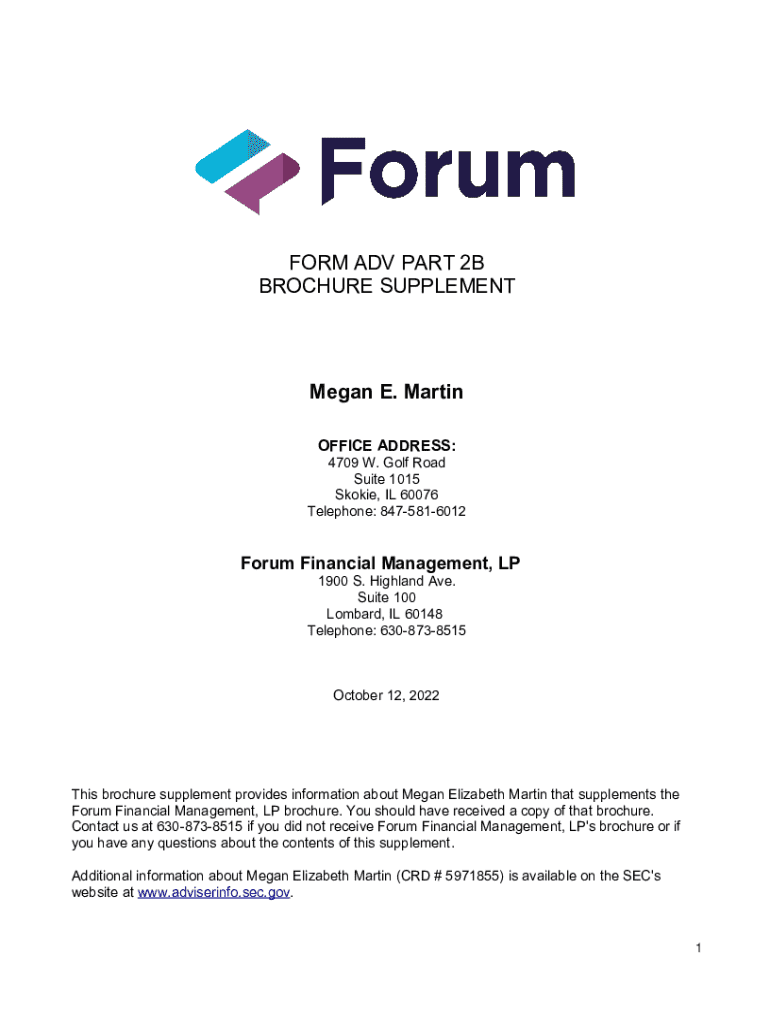 Forum

FORM ADV PART 2B
BROCHURE SUPPLEMENT

Megan E. Martin

OFFICE ADDRESS:
4709 W. Golf Road
Suite 1015
Skokie, IL 60076
Telephone: 847-581-6012

Forum Financial Management, LP
1900 S. Highland Ave.
Suite 100
Lombard, IL 60148
Telephone: 630-873-8515

October 12, 2022

This brochure supplement provides information about Megan Elizabeth Martin that supplements the Forum Financial Management, LP brochure. You should have received a copy of that brochure. Contact us at 630-873-8515 if you did not receive Forum Financial Management, LP's brochure or if you have any questions about the contents of this supplement.

Additional information about Megan Elizabeth Martin (CRD # 5971855) is available on the SEC's website at www.adviserinfo.sec.gov.

1